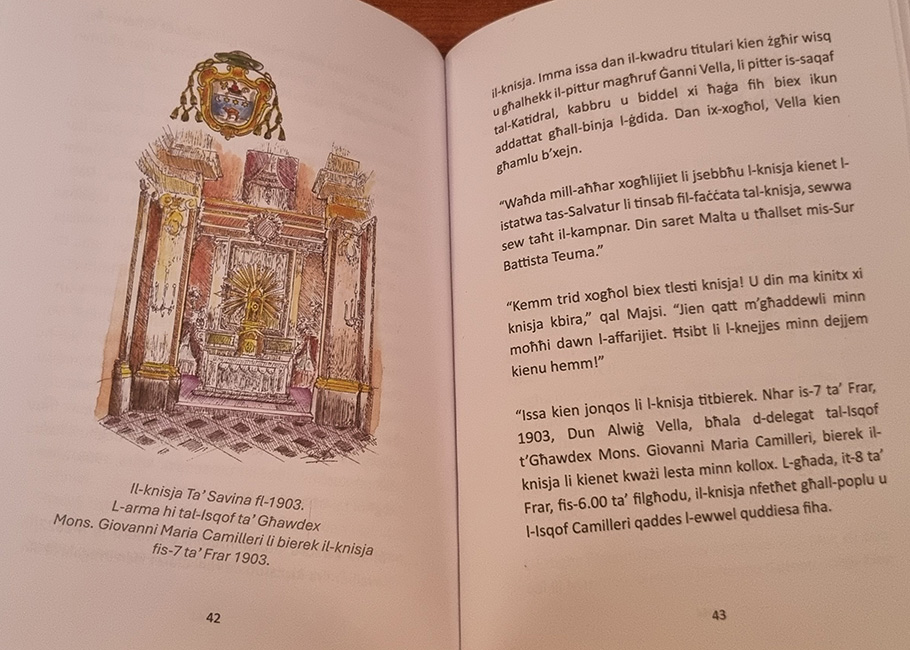 Il-knisja Ta' Savina fl-1903.
L-arma hi tal-Isqof ta' Għawdex
Mons. Giovanni Maria Camilleri li bierek il-knisja fis-7 ta' Frar 1903.

42

il-knisja. Imma issa dan il-kwadru titulari kien żgħir wisq u għalhekk il-pittur magħruf Ġanni Vella, li pitter is-saqaf tal-Katidral, kabbru u biddel xi ħaġa fih biex ikun addattat għall-binja l-ġdida. Dan ix-xogħol, Vella kien għamlu b'xejn.

"Waħda mill-aħħar xogħlijiet li jsebbħu l-knisja kienet l-istatwa tas-Salvatur li tinsab fil-faċċata tal-knisja, sewwa sew taħt il-kampnar. Din saret Malta u tħallset mis-Sur Battista Teuma."

"Kemm trid xogħol biex tlesti knisja! U din ma kinitx xi knisja kbira," qal Majsi. "Jien qatt m'għaddewli minn moħħi dawn l-affarijiet. Ħsibt li l-knejjes minn dejjem kienu hemm!"

"Issa kien jonqos li l-knisja titbierek. Nhar is-7 ta' Frar, 1903, Dun Alwiġ Vella, bħala d-delegat tal-Isqof t'Għawdex Mons. Giovanni Maria Camilleri, bierek il-knisja li kienet kważi lesta minn kollox. L-għada, it-8 ta' Frar, fis-6.00 ta' filgħodu, il-knisja nfetħet għall-poplu u l-Isqof Camilleri qaddes l-ewwel quddiesa fiha.

43